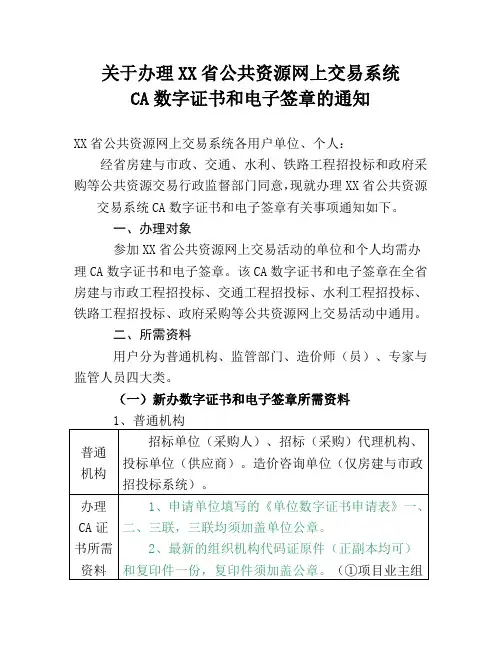 关于办理XX省公共资源网上交易系统
CA数字证书和电子签章的通知

XX省公共资源网上交易系统各用户单位、个人：

经省房建与市政、交通、水利、铁路工程招投标和政府采购等公共资源交易行政监督部门同意，现就办理XX省公共资源交易系统CA数字证书和电子签章有关事项通知如下。

一、办理对象

参加XX省公共资源网上交易活动的单位和个人均需办理CA数字证书和电子签章。该CA数字证书和电子签章在全省房建与市政工程招投标、交通工程招投标、水利工程招投标、铁路工程招投标、政府采购等公共资源网上交易活动中通用。

二、所需资料

用户分为普通机构、监管部门、造价师（员）、专家与监管人员四大类。

（一）新办数字证书和电子签章所需资料

1、普通机构

| 普通机构 | 招标单位（采购人）、招标（采购）代理机构、投标单位（供应商）。造价咨询单位（仅房建与市政招投标系统）。 |
|---|---|
| 办理CA证书所需资料 | 1、申请单位填写的《单位数字证书申请表》一、二、三联，三联均须加盖单位公章。 2、最新的组织机构代码证原件（正副本均可）和复印件一份，复印件须加盖公章。（①项目业主组 |